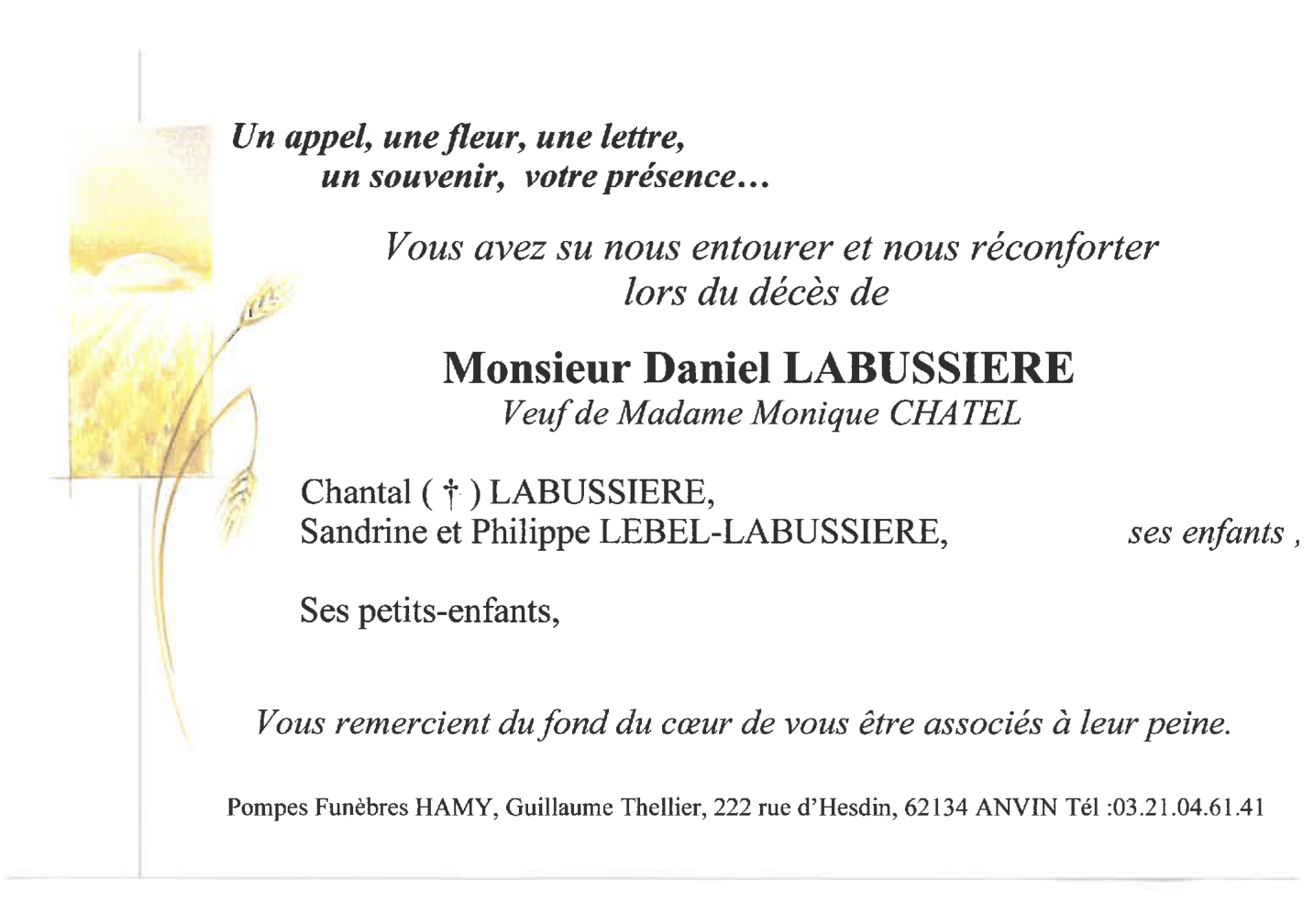 Un appel, une fleur, une lettre,
un souvenir, votre présence…

Vous avez su nous entourer et nous réconforter
lors du décès de

Monsieur Daniel LABUSSIERE
Veuf de Madame Monique CHATEL

Chantal ( † ) LABUSSIERE,
Sandrine et Philippe LEBEL-LABUSSIERE, ses enfants ,

Ses petits-enfants,

Vous remercient du fond du cœur de vous être associés à leur peine.

Pompes Funèbres HAMY, Guillaume Thellier, 222 rue d'Hesdin, 62134 ANVIN Tél :03.21.04.61.41